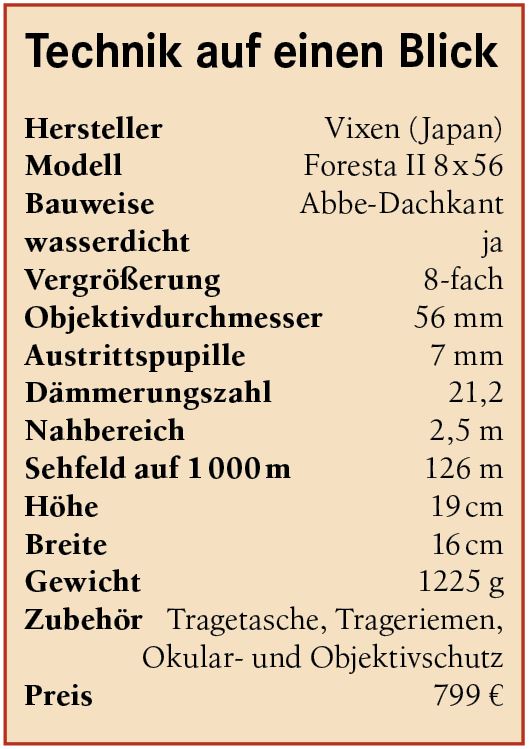 Technik auf einen Blick

| | |
|---|---|
| Hersteller | Vixen (Japan) |
| Modell | Foresta II 8x56 |
| Bauweise | Abbe-Dachkant |
| wasserdicht | ja |
| Vergrößerung | 8-fach |
| Objektivdurchmesser | 56 mm |
| Austrittspupille | 7 mm |
| Dämmerungszahl | 21,2 |
| Nahbereich | 2,5 m |
| Sehfeld auf 1 000 m | 126 m |
| Höhe | 19 cm |
| Breite | 16 cm |
| Gewicht | 1225 g |
| Zubehör | Tragetasche, Trageriemen, Okular- und Objektivschutz |
| Preis | 799 € |